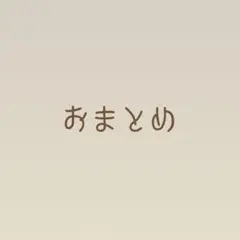 おまとめ